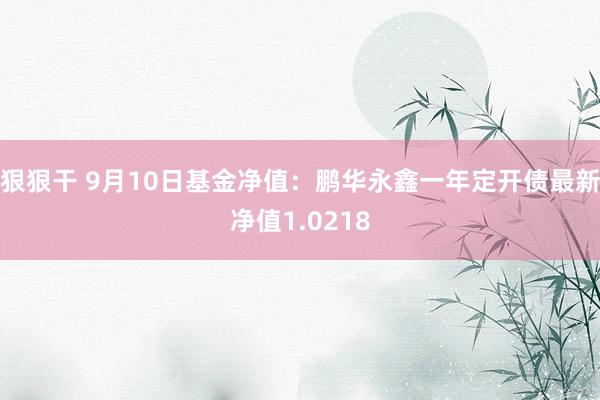 狠狠干 9月10日基金净值：鹏华永鑫一年定开债最新净值1.0218